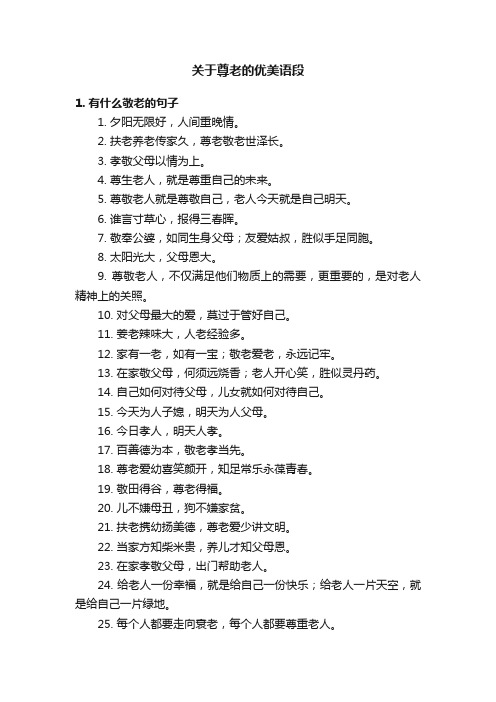 关于尊老的优美语段

1. 有什么敬老的句子

1. 夕阳无限好，人间重晚情。

2. 扶老养老传家久，尊老敬老世泽长。

3. 孝敬父母以情为上。

4. 尊生老人，就是尊重自己的未来。

5. 尊敬老人就是尊敬自己，老人今天就是自己明天。

6. 谁言寸草心，报得三春晖。

7. 敬奉公婆，如同生身父母；友爱姑叔，胜似手足同胞。

8. 太阳光大，父母恩大。

9. 尊敬老人，不仅满足他们物质上的需要，更重要的，是对老人精神上的关照。

10. 对父母最大的爱，莫过于管好自己。

11. 姜老辣味大，人老经验多。

12. 家有一老，如有一宝；敬老爱老，永远记牢。

13. 在家敬父母，何须远烧香；老人开心笑，胜似灵丹药。

14. 自己如何对待父母，儿女就如何对待自己。

15. 今天为人子媳，明天为人父母。

16. 今日孝人，明天人孝。

17. 百善德为本，敬老孝当先。

18. 尊老爱幼喜笑颜开，知足常乐永葆青春。

19. 敬田得谷，尊老得福。

20. 儿不嫌母丑，狗不嫌家贫。

21. 扶老携幼扬美德，尊老爱少讲文明。

22. 当家方知柴米贵，养儿才知父母恩。

23. 在家孝敬父母，出门帮助老人。

24. 给老人一份幸福，就是给自己一份快乐；给老人一片天空，就是给自己一片绿地。

25. 每个人都要走向衰老，每个人都要尊重老人。